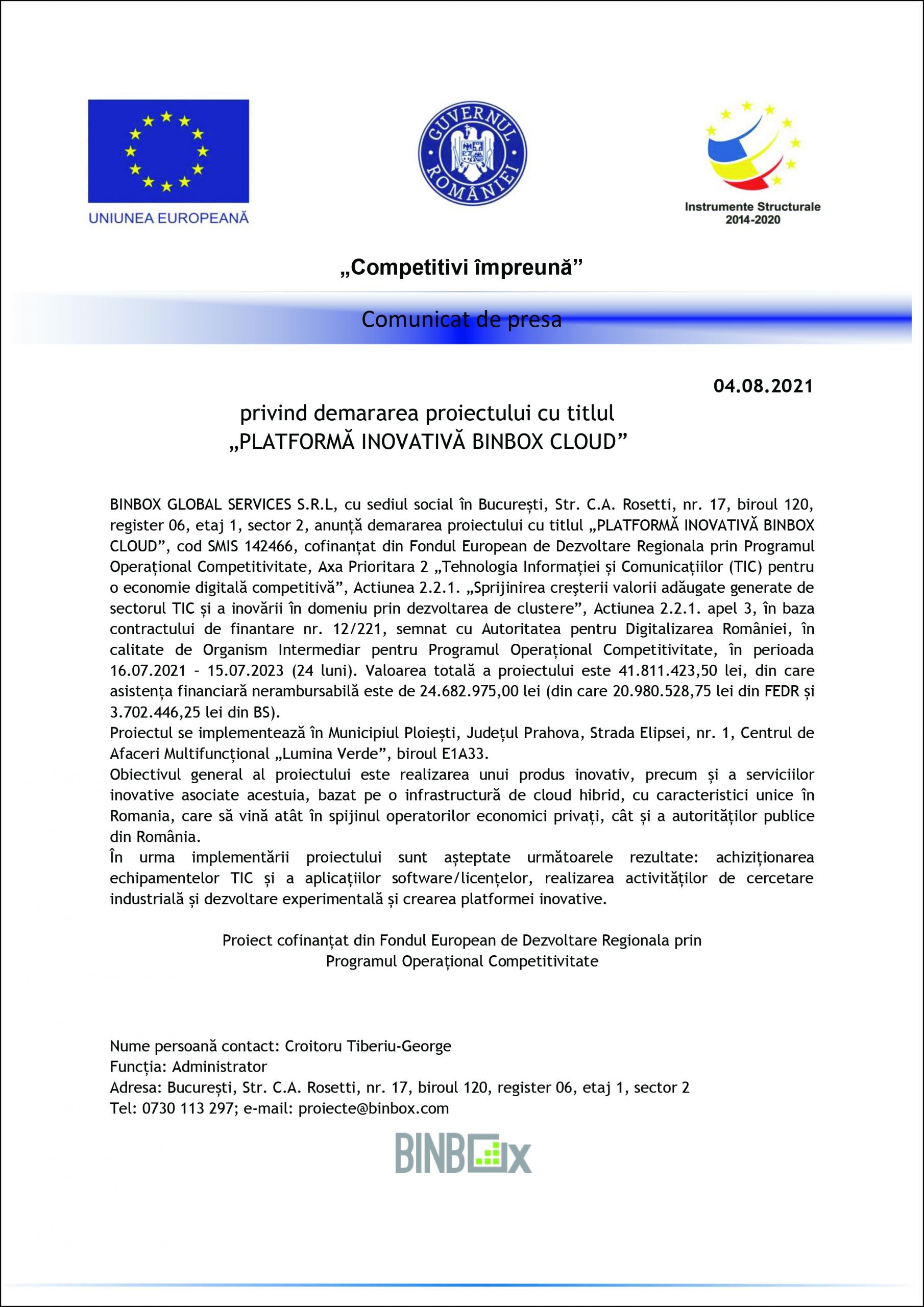 UNIUNEA EUROPEANĂ

GUVERNUL ROMÂNIEI

Instrumente Structurale 2014-2020

„Competitivi împreună”

Comunicat de presa

04.08.2021

privind demararea proiectului cu titlul „PLATFORMĂ INOVATIVĂ BINBOX CLOUD”

BINBOX GLOBAL SERVICES S.R.L, cu sediul social în București, Str. C.A. Rosetti, nr. 17, biroul 120, register 06, etaj 1, sector 2, anunță demararea proiectului cu titlul „PLATFORMĂ INOVATIVĂ BINBOX CLOUD”, cod SMIS 142466, cofinanțat din Fondul European de Dezvoltare Regionala prin Programul Operațional Competitivitate, Axa Prioritara 2 „Tehnologia Informației și Comunicațiilor (TIC) pentru o economie digitală competitivă”, Actiunea 2.2.1. „Sprijinirea creșterii valorii adăugate generate de sectorul TIC și a inovării în domeniu prin dezvoltarea de clustere”, Actiunea 2.2.1. apel 3, în baza contractului de finantare nr. 12/221, semnat cu Autoritatea pentru Digitalizarea României, în calitate de Organism Intermediar pentru Programul Operațional Competitivitate, în perioada 16.07.2021 – 15.07.2023 (24 luni). Valoarea totală a proiectului este 41.811.423,50 lei, din care asistența financiară nerambursabilă este de 24.682.975,00 lei (din care 20.980.528,75 lei din FEDR și 3.702.446,25 lei din BS).
Proiectul se implementează în Municipiul Ploiești, Județul Prahova, Strada Elipsei, nr. 1, Centrul de Afaceri Multifuncțional „Lumina Verde”, biroul E1A33.
Obiectivul general al proiectului este realizarea unui produs inovativ, precum și a serviciilor inovative asociate acestuia, bazat pe o infrastructură de cloud hibrid, cu caracteristici unice în Romania, care să vină atât în spijinul operatorilor economici privați, cât și a autorităților publice din România.
În urma implementării proiectului sunt așteptate următoarele rezultate: achiziționarea echipamentelor TIC și a aplicațiilor software/licențelor, realizarea activităților de cercetare industrială și dezvoltare experimentală și crearea platformei inovative.

Proiect cofinanțat din Fondul European de Dezvoltare Regionala prin Programul Operațional Competitivitate

Nume persoană contact: Croitoru Tiberiu-George
Funcția: Administrator
Adresa: București, Str. C.A. Rosetti, nr. 17, biroul 120, register 06, etaj 1, sector 2
Tel: 0730 113 297; e-mail: proiecte@binbox.com

BINBOX